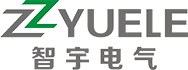 ZZYUELE
智宇电气